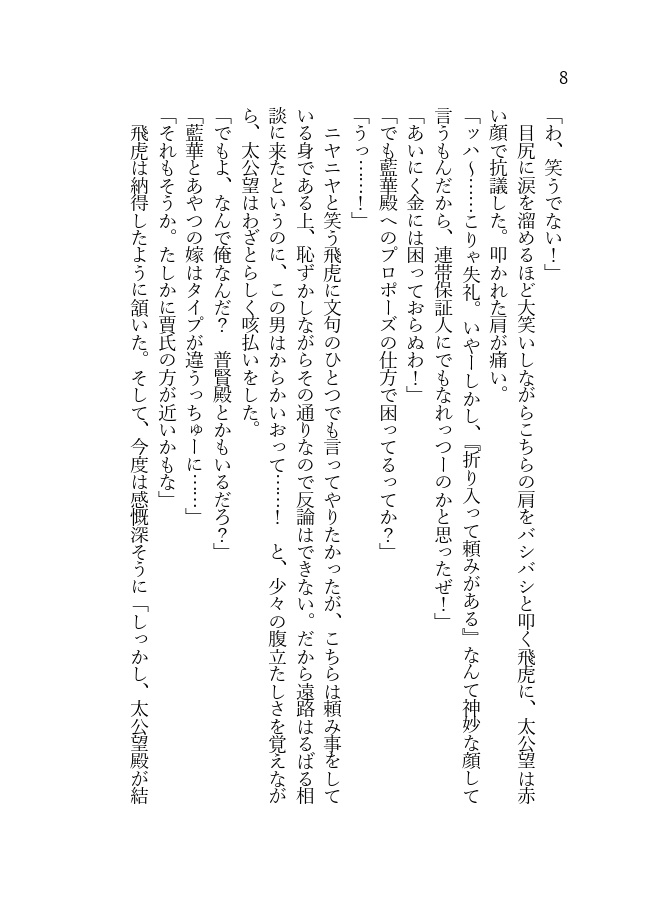 8

「わ、笑うでない！」

目尻に涙を溜めるほど大笑いしながらこちらの肩をバシバシと叩く飛虎に、太公望は赤い顔で抗議した。叩かれた肩が痛い。

「ッハ〜……こりゃ失礼。いやーしかし、『折り入って頼みがある』なんて神妙な顔して言うもんだから、連帯保証人にでもなれっつーのかと思ったぜ！」

「あいにく金には困っておらぬわ！」

「でも藍華殿へのプロポーズの仕方で困ってるってか？」

「うっ……！」

ニヤニヤと笑う飛虎に文句のひとつでも言ってやりたかったが、こちらは頼み事をしている身である上、恥ずかしながらその通りなので反論はできない。だから遠路はるばる相談に来たというのに、この男はからかいおって……！　と、少々の腹立たしさを覚えながら、太公望はわざとらしく咳払いをした。

「でもよ、なんで俺なんだ？　普賢殿とかもいるだろ？」

「藍華とあやつの嫁はタイプが違うっちゅーに……」

「それもそうか。たしかに賈氏の方が近いかもな」

飛虎は納得したように頷いた。そして、今度は感慨深そうに「しっかし、太公望殿が結